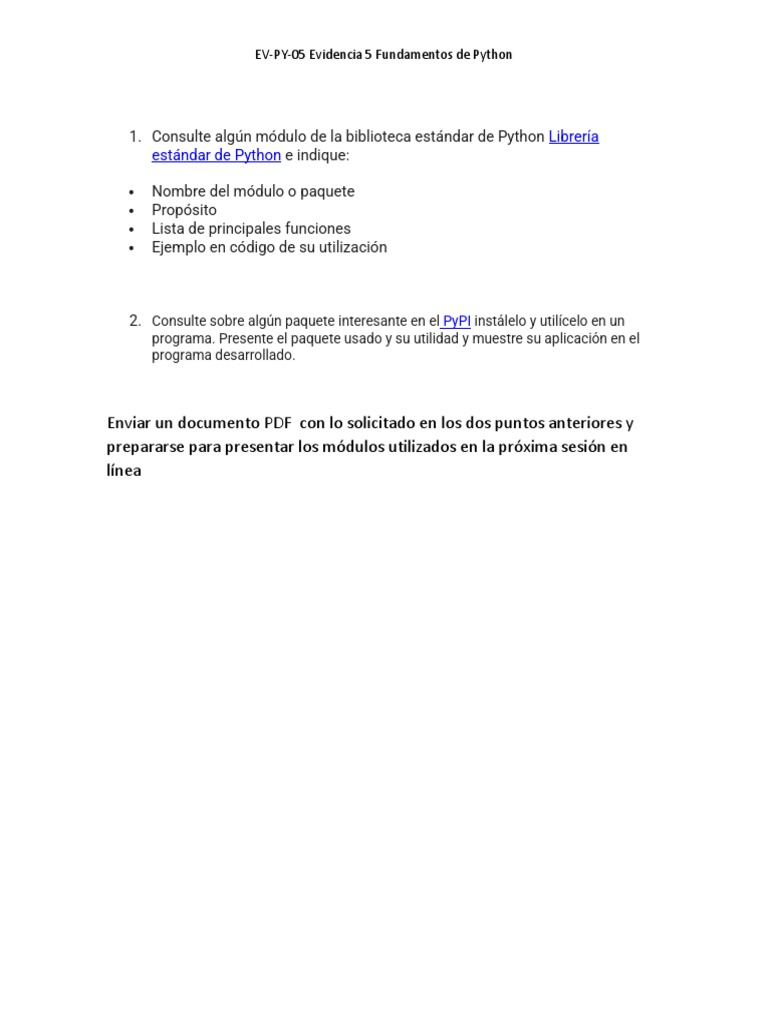 EV-PY-05 Evidencia 5 Fundamentos de Python

1. Consulte algún módulo de la biblioteca estándar de Python Librería estándar de Python e indique:

• Nombre del módulo o paquete
• Propósito
• Lista de principales funciones
• Ejemplo en código de su utilización

2. Consulte sobre algún paquete interesante en el PyPI instálelo y utilícelo en un programa. Presente el paquete usado y su utilidad y muestre su aplicación en el programa desarrollado.

Enviar un documento PDF con lo solicitado en los dos puntos anteriores y prepararse para presentar los módulos utilizados en la próxima sesión en línea